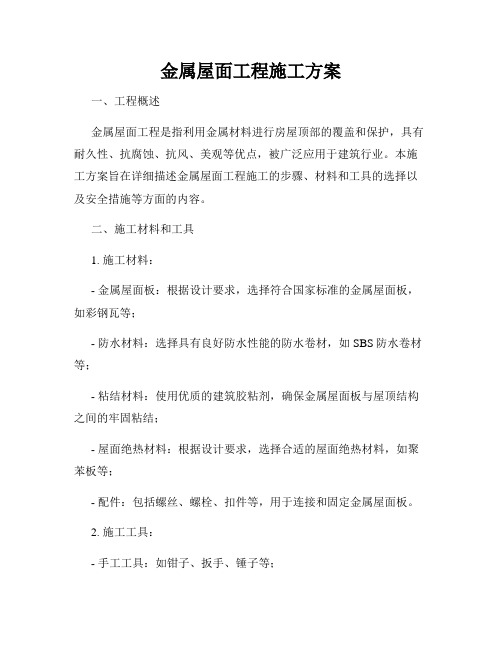 金属屋面工程施工方案

一、工程概述

金属屋面工程是指利用金属材料进行房屋顶部的覆盖和保护，具有耐久性、抗腐蚀、抗风、美观等优点，被广泛应用于建筑行业。本施工方案旨在详细描述金属屋面工程施工的步骤、材料和工具的选择以及安全措施等方面的内容。

二、施工材料和工具

1. 施工材料：

- 金属屋面板：根据设计要求，选择符合国家标准的金属屋面板，如彩钢瓦等；

- 防水材料：选择具有良好防水性能的防水卷材，如 SBS 防水卷材等；

- 粘结材料：使用优质的建筑胶粘剂，确保金属屋面板与屋顶结构之间的牢固粘结；

- 屋面绝热材料：根据设计要求，选择合适的屋面绝热材料，如聚苯板等；

- 配件：包括螺丝、螺栓、扣件等，用于连接和固定金属屋面板。

2. 施工工具：

- 手工工具：如钳子、扳手、锤子等；